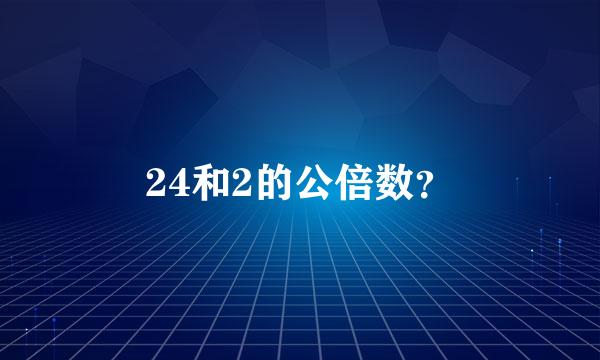 24和2的公倍数?